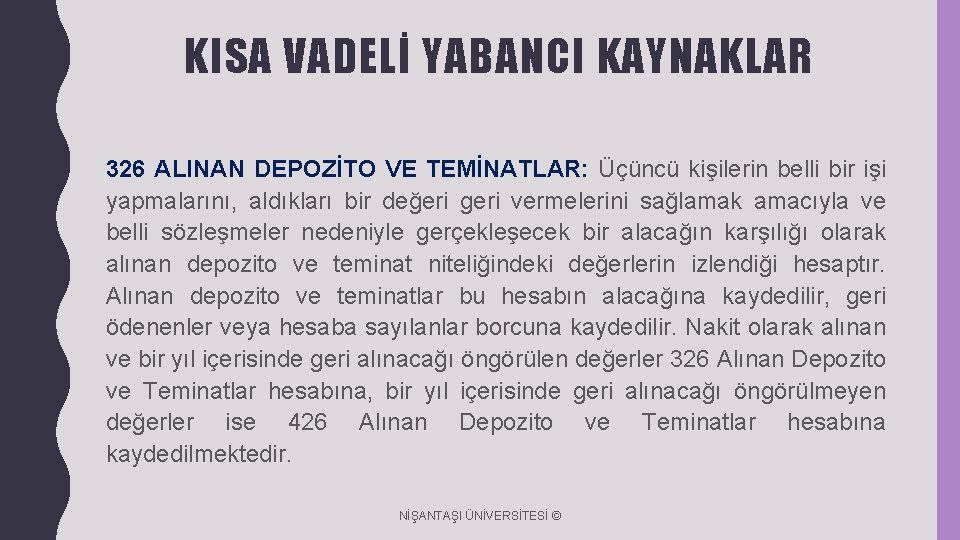 KISA VADELİ YABANCI KAYNAKLAR

326 ALINAN DEPOZİTO VE TEMİNATLAR: Üçüncü kişilerin belli bir işi yapmalarını, aldıkları bir değeri geri vermelerini sağlamak amacıyla ve belli sözleşmeler nedeniyle gerçekleşecek bir alacağın karşılığı olarak alınan depozito ve teminat niteliğindeki değerlerin izlendiği hesaptır. Alınan depozito ve teminatlar bu hesabın alacağına kaydedilir, geri ödenenler veya hesaba sayılanlar borcuna kaydedilir. Nakit olarak alınan ve bir yıl içerisinde geri alınacağı öngörülen değerler 326 Alınan Depozito ve Teminatlar hesabına, bir yıl içerisinde geri alınacağı öngörülmeyen değerler ise 426 Alınan Depozito ve Teminatlar hesabına kaydedilmektedir.

NİŞANTAŞI ÜNİVERSİTESİ ©